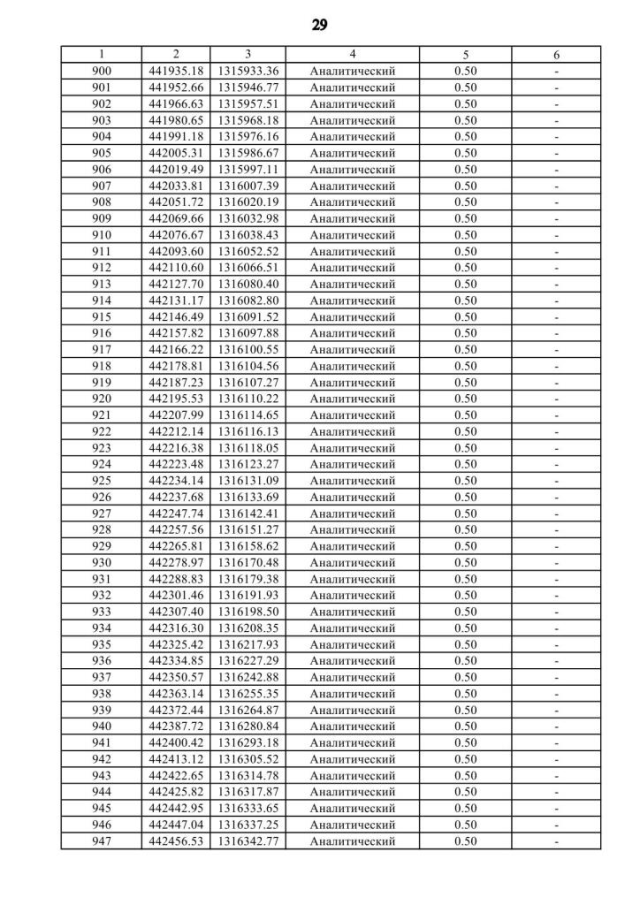 29

| 1 | 2 | 3 | 4 | 5 | 6 |
|---|---|---|---|---|---|
| 900 | 441935.18 | 1315933.36 | Аналитический | 0.50 | - |
| 901 | 441952.66 | 1315946.77 | Аналитический | 0.50 | - |
| 902 | 441966.63 | 1315957.51 | Аналитический | 0.50 | - |
| 903 | 441980.65 | 1315968.18 | Аналитический | 0.50 | - |
| 904 | 441991.18 | 1315976.16 | Аналитический | 0.50 | - |
| 905 | 442005.31 | 1315986.67 | Аналитический | 0.50 | - |
| 906 | 442019.49 | 1315997.11 | Аналитический | 0.50 | - |
| 907 | 442033.81 | 1316007.39 | Аналитический | 0.50 | - |
| 908 | 442051.72 | 1316020.19 | Аналитический | 0.50 | - |
| 909 | 442069.66 | 1316032.98 | Аналитический | 0.50 | - |
| 910 | 442076.67 | 1316038.43 | Аналитический | 0.50 | - |
| 911 | 442093.60 | 1316052.52 | Аналитический | 0.50 | - |
| 912 | 442110.60 | 1316066.51 | Аналитический | 0.50 | - |
| 913 | 442127.70 | 1316080.40 | Аналитический | 0.50 | - |
| 914 | 442131.17 | 1316082.80 | Аналитический | 0.50 | - |
| 915 | 442146.49 | 1316091.52 | Аналитический | 0.50 | - |
| 916 | 442157.82 | 1316097.88 | Аналитический | 0.50 | - |
| 917 | 442166.22 | 1316100.55 | Аналитический | 0.50 | - |
| 918 | 442178.81 | 1316104.56 | Аналитический | 0.50 | - |
| 919 | 442187.23 | 1316107.27 | Аналитический | 0.50 | - |
| 920 | 442195.53 | 1316110.22 | Аналитический | 0.50 | - |
| 921 | 442207.99 | 1316114.65 | Аналитический | 0.50 | - |
| 922 | 442212.14 | 1316116.13 | Аналитический | 0.50 | - |
| 923 | 442216.38 | 1316118.05 | Аналитический | 0.50 | - |
| 924 | 442223.48 | 1316123.27 | Аналитический | 0.50 | - |
| 925 | 442234.14 | 1316131.09 | Аналитический | 0.50 | - |
| 926 | 442237.68 | 1316133.69 | Аналитический | 0.50 | - |
| 927 | 442247.74 | 1316142.41 | Аналитический | 0.50 | - |
| 928 | 442257.56 | 1316151.27 | Аналитический | 0.50 | - |
| 929 | 442265.81 | 1316158.62 | Аналитический | 0.50 | - |
| 930 | 442278.97 | 1316170.48 | Аналитический | 0.50 | - |
| 931 | 442288.83 | 1316179.38 | Аналитический | 0.50 | - |
| 932 | 442301.46 | 1316191.93 | Аналитический | 0.50 | - |
| 933 | 442307.40 | 1316198.50 | Аналитический | 0.50 | - |
| 934 | 442316.30 | 1316208.35 | Аналитический | 0.50 | - |
| 935 | 442325.42 | 1316217.93 | Аналитический | 0.50 | - |
| 936 | 442334.85 | 1316227.29 | Аналитический | 0.50 | - |
| 937 | 442350.57 | 1316242.88 | Аналитический | 0.50 | - |
| 938 | 442363.14 | 1316255.35 | Аналитический | 0.50 | - |
| 939 | 442372.44 | 1316264.87 | Аналитический | 0.50 | - |
| 940 | 442387.72 | 1316280.84 | Аналитический | 0.50 | - |
| 941 | 442400.42 | 1316293.18 | Аналитический | 0.50 | - |
| 942 | 442413.12 | 1316305.52 | Аналитический | 0.50 | - |
| 943 | 442422.65 | 1316314.78 | Аналитический | 0.50 | - |
| 944 | 442425.82 | 1316317.87 | Аналитический | 0.50 | - |
| 945 | 442442.95 | 1316333.65 | Аналитический | 0.50 | - |
| 946 | 442447.04 | 1316337.25 | Аналитический | 0.50 | - |
| 947 | 442456.53 | 1316342.77 | Аналитический | 0.50 | - |